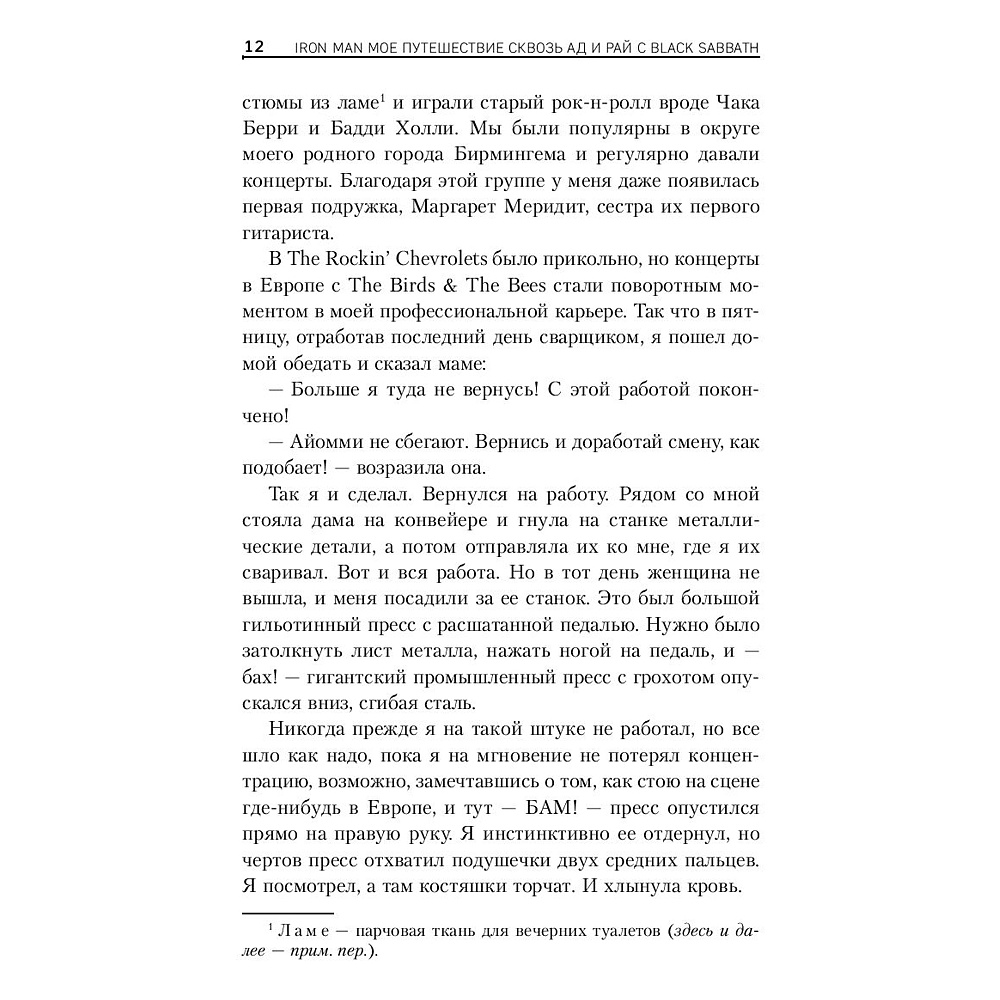 12 IRON MAN МОЕ ПУТЕШЕСТВИЕ СКВОЗЬ АД И РАЙ С BLACK SABBATH

стюмы из ламе$^1$ и играли старый рок-н-ролл вроде Чака Берри и Бадди Холли. Мы были популярны в округе моего родного города Бирмингема и регулярно давали концерты. Благодаря этой группе у меня даже появилась первая подружка, Маргарет Меридит, сестра их первого гитариста.

В The Rockin' Chevrolets было прикольно, но концерты в Европе с The Birds & The Bees стали поворотным моментом в моей профессиональной карьере. Так что в пятницу, отработав последний день сварщиком, я пошел домой обедать и сказал маме:

— Больше я туда не вернусь! С этой работой покончено!

— Айомми не сбегают. Вернись и доработай смену, как подобает! — возразила она.

Так я и сделал. Вернулся на работу. Рядом со мной стояла дама на конвейере и гнула на станке металлические детали, а потом отправляла их ко мне, где я их сваривал. Вот и вся работа. Но в тот день женщина не вышла, и меня посадили за ее станок. Это был большой гильотинный пресс с расшатанной педалью. Нужно было затолкнуть лист металла, нажать ногой на педаль, и — бах! — гигантский промышленный пресс с грохотом опускался вниз, сгибая сталь.

Никогда прежде я на такой штуке не работал, но все шло как надо, пока я на мгновение не потерял концентрацию, возможно, замечтавшись о том, как стою на сцене где-нибудь в Европе, и тут — БАМ! — пресс опустился прямо на правую руку. Я инстинктивно ее отдернул, но чертов пресс отхватил подушечки двух средних пальцев. Я посмотрел, а там костяшки торчат. И хлынула кровь.

$^1$ Ламе — парчовая ткань для вечерних туалетов (здесь и далее — прим. пер.).